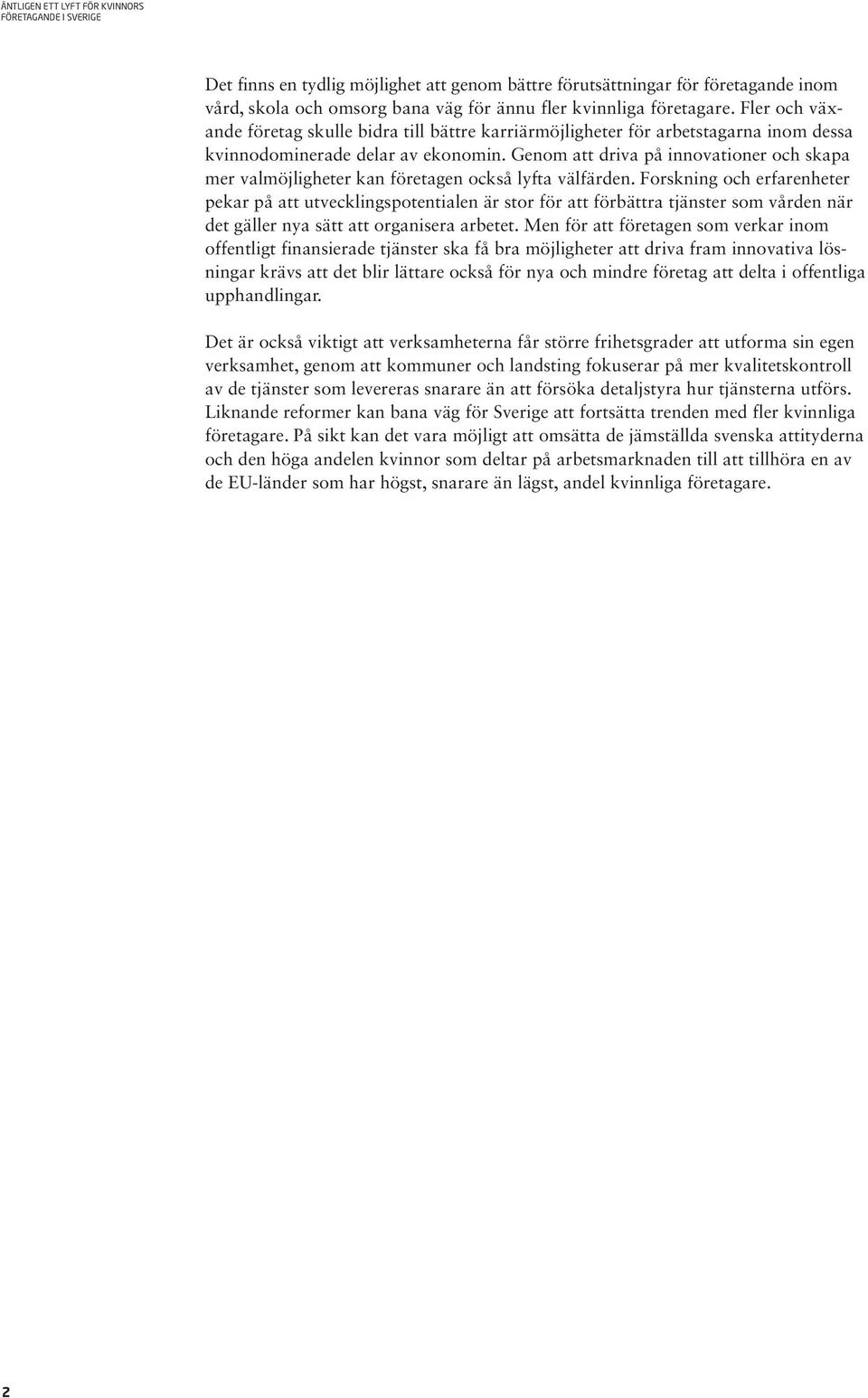 ÄNTLIGEN ETT LYFT FÖR KVINNORS FÖRETAGANDE I SVERIGE

Det finns en tydlig möjlighet att genom bättre förutsättningar för företagande inom vård, skola och omsorg bana väg för ännu fler kvinnliga företagare. Fler och växande företag skulle bidra till bättre karriärmöjligheter för arbetstagarna inom dessa kvinnodominerade delar av ekonomin. Genom att driva på innovationer och skapa mer valmöjligheter kan företagen också lyfta välfärden. Forskning och erfarenheter pekar på att utvecklingspotentialen är stor för att förbättra tjänster som vården när det gäller nya sätt att organisera arbetet. Men för att företagen som verkar inom offentligt finansierade tjänster ska få bra möjligheter att driva fram innovativa lösningar krävs att det blir lättare också för nya och mindre företag att delta i offentliga upphandlingar.

Det är också viktigt att verksamheterna får större frihetsgrader att utforma sin egen verksamhet, genom att kommuner och landsting fokuserar på mer kvalitetskontroll av de tjänster som levereras snarare än att försöka detaljstyra hur tjänsterna utförs. Liknande reformer kan bana väg för Sverige att fortsätta trenden med fler kvinnliga företagare. På sikt kan det vara möjligt att omsätta de jämställda svenska attityderna och den höga andelen kvinnor som deltar på arbetsmarknaden till att tillhöra en av de EU-länder som har högst, snarare än lägst, andel kvinnliga företagare.

2